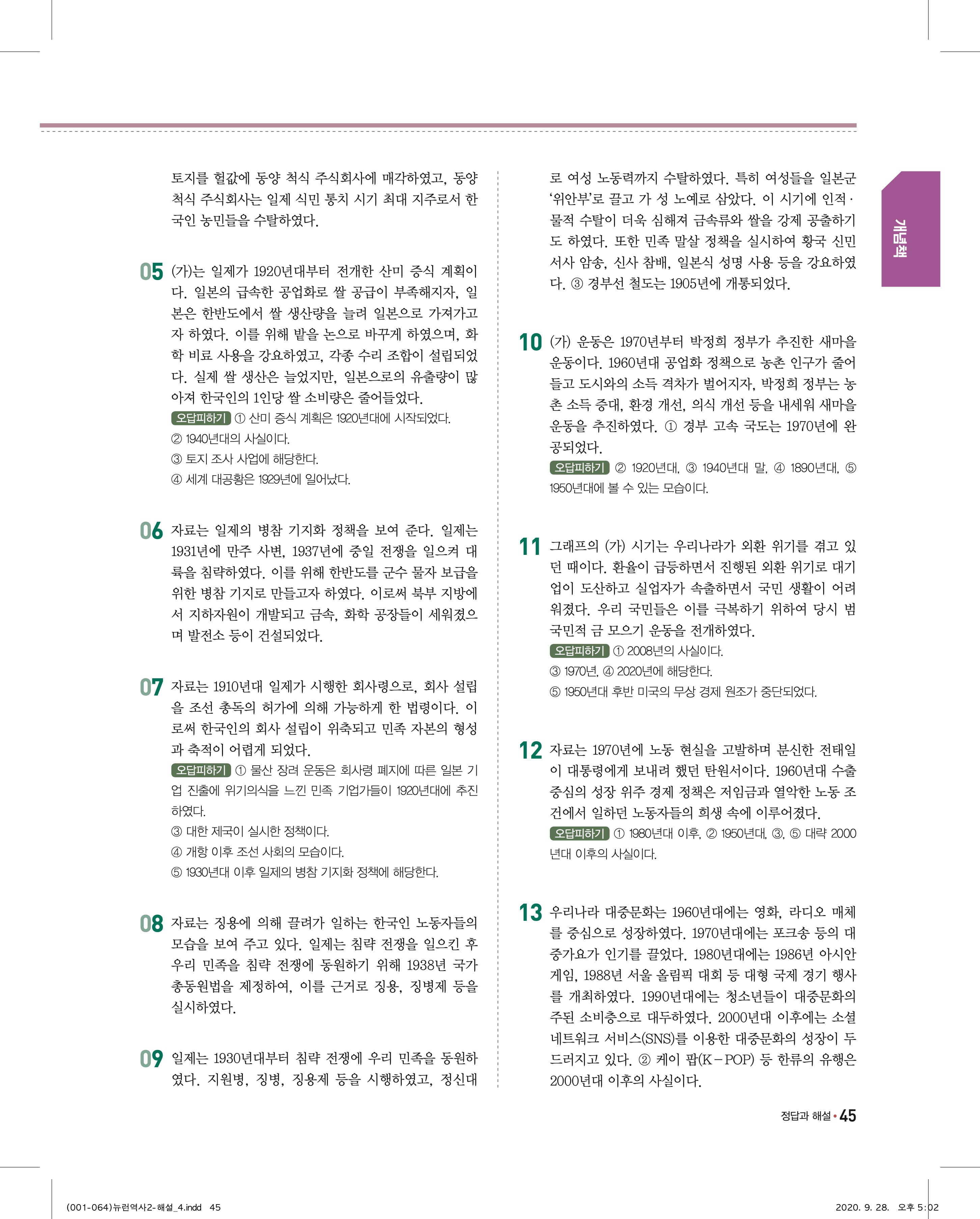 토지를 헐값에 동양 척식 주식회사에 매각하였고, 동양 척식 주식회사는 일제 식민 통치 시기 최대 지주로서 한국인 농민들을 수탈하였다.

05 (가)는 일제가 1920년대부터 전개한 산미 증식 계획이다. 일본의 급속한 공업화로 쌀 공급이 부족해지자, 일본은 한반도에서 쌀 생산량을 늘려 일본으로 가져가고자 하였다. 이를 위해 밭을 논으로 바꾸게 하였으며, 화학 비료 사용을 강요하였고, 각종 수리 조합이 설립되었다. 실제 쌀 생산은 늘었지만, 일본으로의 유출량이 많아져 한국인의 1인당 쌀 소비량은 줄어들었다.
오답피하기 ① 산미 증식 계획은 1920년대에 시작되었다.
② 1940년대의 사실이다.
③ 토지 조사 사업에 해당한다.
④ 세계 대공황은 1929년에 일어났다.

06 자료는 일제의 병참 기지화 정책을 보여 준다. 일제는 1931년에 만주 사변, 1937년에 중일 전쟁을 일으켜 대륙을 침략하였다. 이를 위해 한반도를 군수 물자 보급을 위한 병참 기지로 만들고자 하였다. 이로써 북부 지방에서 지하자원이 개발되고 금속, 화학 공장들이 세워졌으며 발전소 등이 건설되었다.

07 자료는 1910년대 일제가 시행한 회사령으로, 회사 설립을 조선 총독의 허가에 의해 가능하게 한 법령이다. 이로써 한국인의 회사 설립이 위축되고 민족 자본의 형성과 축적이 어렵게 되었다.
오답피하기 ① 물산 장려 운동은 회사령 폐지에 따른 일본 기업 진출에 위기의식을 느낀 민족 기업가들이 1920년대에 추진하였다.
③ 대한 제국이 실시한 정책이다.
④ 개항 이후 조선 사회의 모습이다.
⑤ 1930년대 이후 일제의 병참 기지화 정책에 해당한다.

08 자료는 징용에 의해 끌려가 일하는 한국인 노동자들의 모습을 보여 주고 있다. 일제는 침략 전쟁을 일으킨 후 우리 민족을 침략 전쟁에 동원하기 위해 1938년 국가 총동원법을 제정하여, 이를 근거로 징용, 징병제 등을 실시하였다.

09 일제는 1930년대부터 침략 전쟁에 우리 민족을 동원하였다. 지원병, 징병, 징용제 등을 시행하였고, 정신대로 여성 노동력까지 수탈하였다. 특히 여성들을 일본군 '위안부'로 끌고 가 성 노예로 삼았다. 이 시기에 인적·물적 수탈이 더욱 심해져 금속류와 쌀을 강제 공출하기도 하였다. 또한 민족 말살 정책을 실시하여 황국 신민 서사 암송, 신사 참배, 일본식 성명 사용 등을 강요하였다. ③ 경부선 철도는 1905년에 개통되었다.

10 (가) 운동은 1970년부터 박정희 정부가 추진한 새마을 운동이다. 1960년대 공업화 정책으로 농촌 인구가 줄어들고 도시와의 소득 격차가 벌어지자, 박정희 정부는 농촌 소득 증대, 환경 개선, 의식 개선 등을 내세워 새마을 운동을 추진하였다. ① 경부 고속 국도는 1970년에 완공되었다.
오답피하기 ② 1920년대, ③ 1940년대 말, ④ 1890년대, ⑤ 1950년대에 볼 수 있는 모습이다.

11 그래프의 (가) 시기는 우리나라가 외환 위기를 겪고 있던 때이다. 환율이 급등하면서 진행된 외환 위기로 대기업이 도산하고 실업자가 속출하면서 국민 생활이 어려워졌다. 우리 국민들은 이를 극복하기 위하여 당시 범국민적 금 모으기 운동을 전개하였다.
오답피하기 ① 2008년의 사실이다.
③ 1970년, ④ 2020년에 해당한다.
⑤ 1950년대 후반 미국의 무상 경제 원조가 중단되었다.

12 자료는 1970년에 노동 현실을 고발하며 분신한 전태일이 대통령에게 보내려 했던 탄원서이다. 1960년대 수출 중심의 성장 위주 경제 정책은 저임금과 열악한 노동 조건에서 일하던 노동자들의 희생 속에 이루어졌다.
오답피하기 ① 1980년대 이후, ② 1950년대, ③, ⑤ 대략 2000년대 이후의 사실이다.

13 우리나라 대중문화는 1960년대에는 영화, 라디오 매체를 중심으로 성장하였다. 1970년대에는 포크송 등의 대중가요가 인기를 끌었다. 1980년대에는 1986년 아시안 게임, 1988년 서울 올림픽 대회 등 대형 국제 경기 행사를 개최하였다. 1990년대에는 청소년들이 대중문화의 주된 소비층으로 대두하였다. 2000년대 이후에는 소셜 네트워크 서비스(SNS)를 이용한 대중문화의 성장이 두드러지고 있다. ② 케이 팝(K-POP) 등 한류의 유행은 2000년대 이후의 사실이다.

개념책

정답과 해설 • 45

(001-064)뉴런역사2-해설_4.indd 45
2020. 9. 28. 오후 5:02